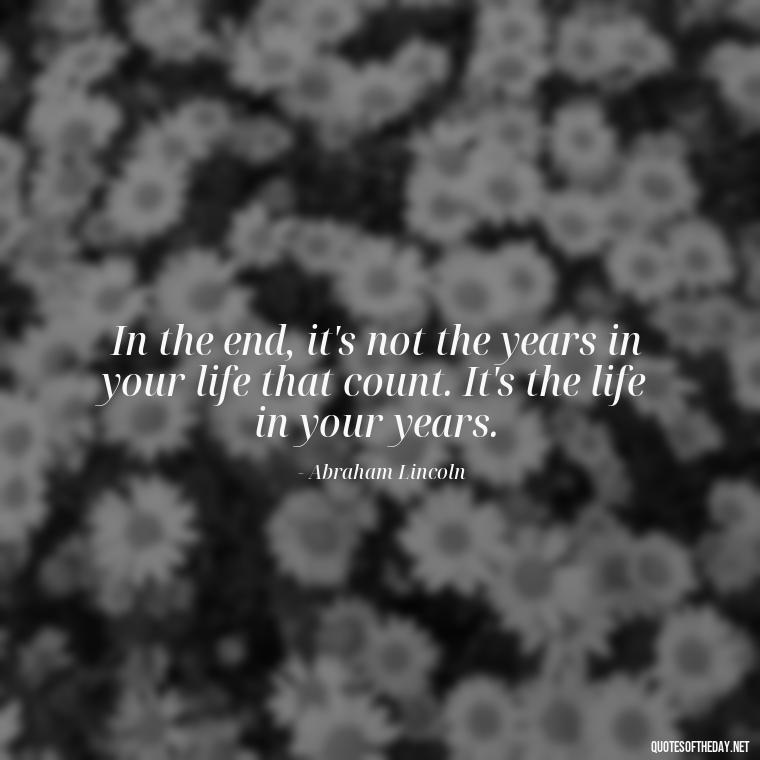 In the end, it's not the years in your life that count. It's the life in your years.

- Abraham Lincoln

QUOTESOFTHEDAY.NET